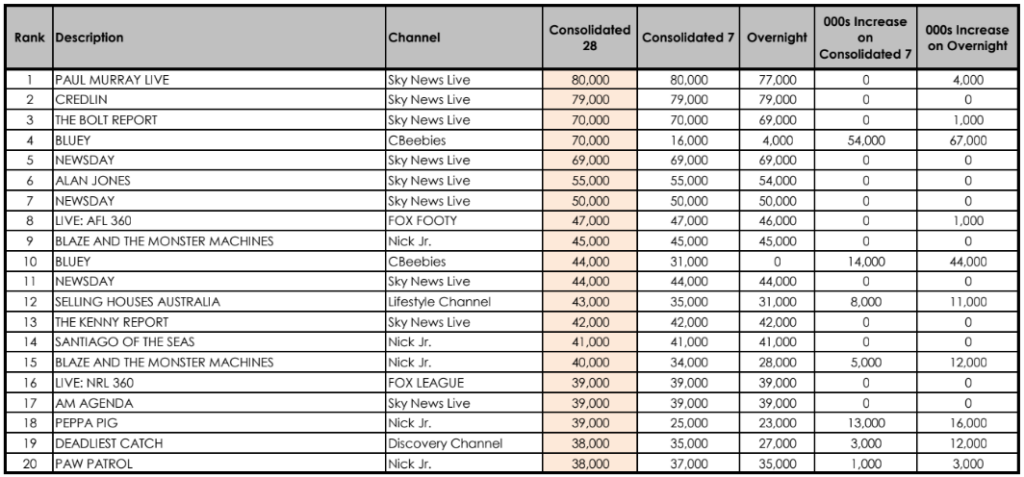 | Rank | Description | Channel | Consolidated 28 | Consolidated 7 | Overnight | 000s Increase on Consolidated 7 | 000s Increase on Overnight |
|---|---|---|---|---|---|---|---|
| 1 | PAUL MURRAY LIVE | Sky News Live | 80,000 | 80,000 | 77,000 | 0 | 4,000 |
| 2 | CREDLIN | Sky News Live | 79,000 | 79,000 | 79,000 | 0 | 0 |
| 3 | THE BOLT REPORT | Sky News Live | 70,000 | 70,000 | 69,000 | 0 | 1,000 |
| 4 | BLUEY | CBeebies | 70,000 | 16,000 | 4,000 | 54,000 | 67,000 |
| 5 | NEWSDAY | Sky News Live | 69,000 | 69,000 | 69,000 | 0 | 0 |
| 6 | ALAN JONES | Sky News Live | 55,000 | 55,000 | 54,000 | 0 | 0 |
| 7 | NEWSDAY | Sky News Live | 50,000 | 50,000 | 50,000 | 0 | 0 |
| 8 | LIVE: AFL 360 | FOX FOOTY | 47,000 | 47,000 | 46,000 | 0 | 1,000 |
| 9 | BLAZE AND THE MONSTER MACHINES | Nick Jr. | 45,000 | 45,000 | 45,000 | 0 | 0 |
| 10 | BLUEY | CBeebies | 44,000 | 31,000 | 0 | 14,000 | 44,000 |
| 11 | NEWSDAY | Sky News Live | 44,000 | 44,000 | 44,000 | 0 | 0 |
| 12 | SELLING HOUSES AUSTRALIA | Lifestyle Channel | 43,000 | 35,000 | 31,000 | 8,000 | 11,000 |
| 13 | THE KENNY REPORT | Sky News Live | 42,000 | 42,000 | 42,000 | 0 | 0 |
| 14 | SANTIAGO OF THE SEAS | Nick Jr. | 41,000 | 41,000 | 41,000 | 0 | 0 |
| 15 | BLAZE AND THE MONSTER MACHINES | Nick Jr. | 40,000 | 34,000 | 28,000 | 5,000 | 12,000 |
| 16 | LIVE: NRL 360 | FOX LEAGUE | 39,000 | 39,000 | 39,000 | 0 | 0 |
| 17 | AM AGENDA | Sky News Live | 39,000 | 39,000 | 39,000 | 0 | 0 |
| 18 | PEPPA PIG | Nick Jr. | 39,000 | 25,000 | 23,000 | 13,000 | 16,000 |
| 19 | DEADLIEST CATCH | Discovery Channel | 38,000 | 35,000 | 27,000 | 3,000 | 12,000 |
| 20 | PAW PATROL | Nick Jr. | 38,000 | 37,000 | 35,000 | 1,000 | 3,000 |